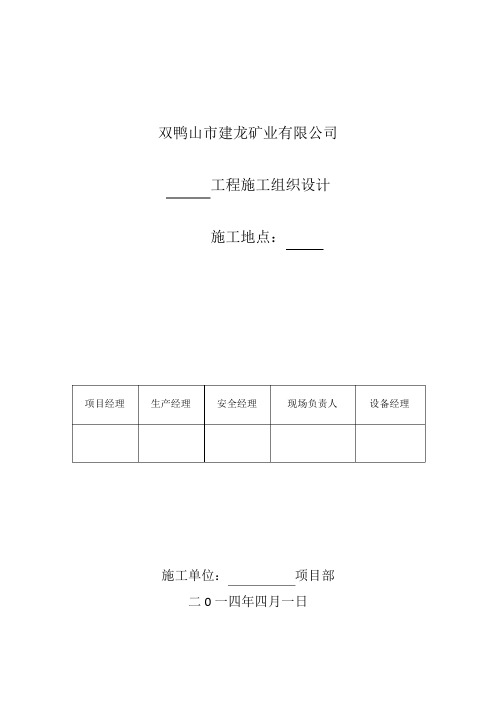 双鸭山市建龙矿业有限公司

______工程施工组织设计

施工地点：_____

| 项目经理 | 生产经理 | 安全经理 | 现场负责人 | 设备经理 |
|---|---|---|---|---|
| | | | | |

施工单位：__________项目部

二 0 一四年四月一日